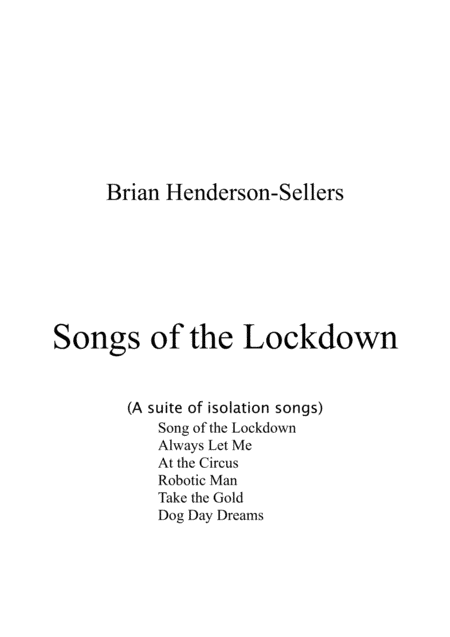 Brian Henderson-Sellers

Songs of the Lockdown

(A suite of isolation songs)
Song of the Lockdown
Always Let Me
At the Circus
Robotic Man
Take the Gold
Dog Day Dreams